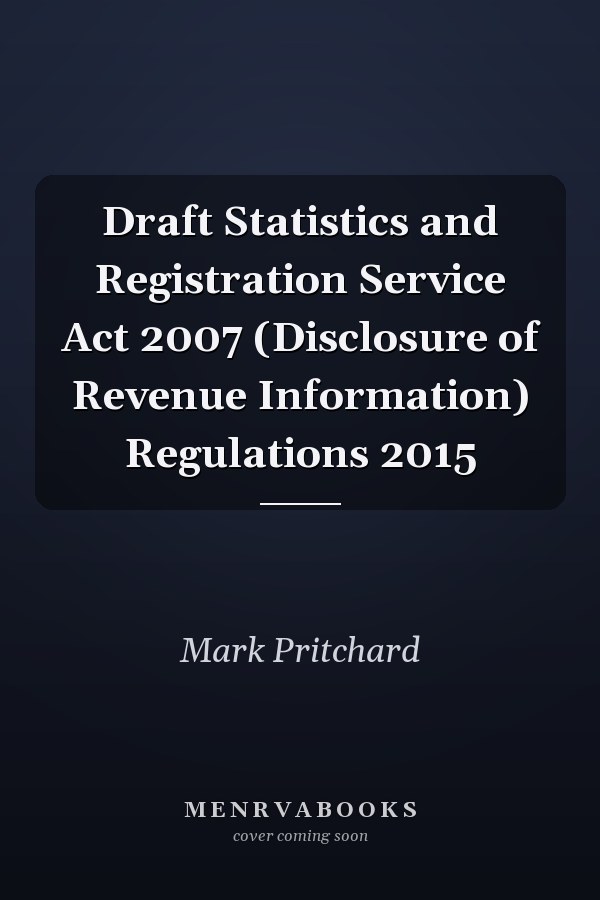 Draft Statistics and Registration Service Act 2007 (Disclosure of Revenue Information) Regulations 2015

Mark Pritchard

MENRVABOOKS
cover coming soon